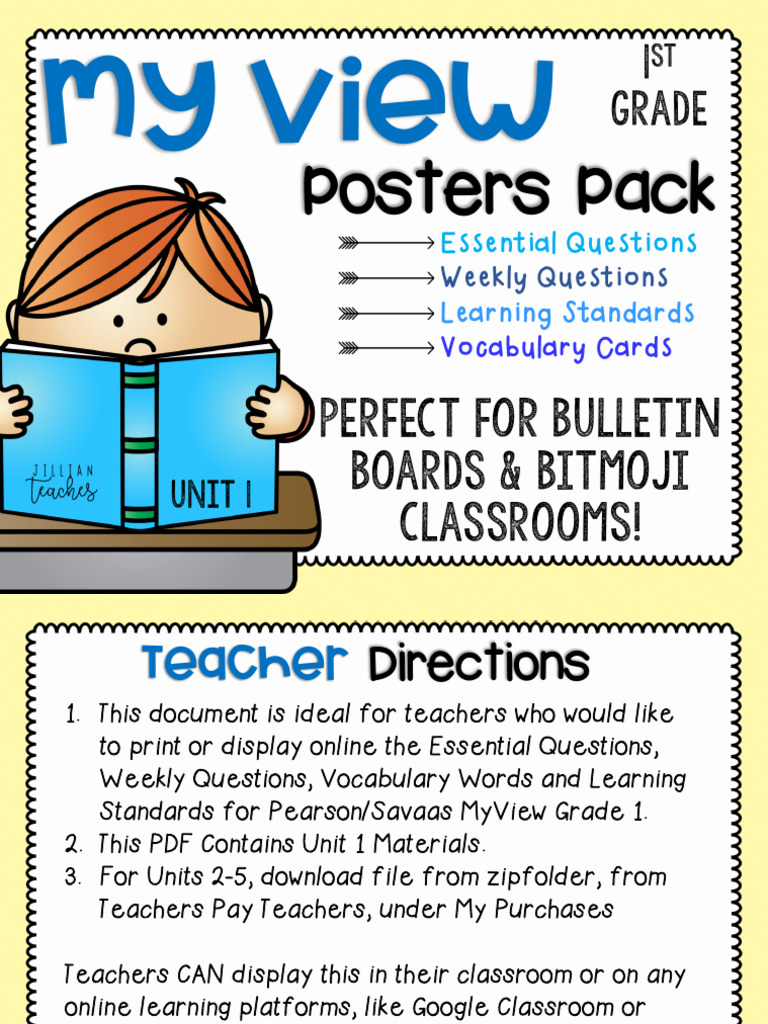 My View

1ST GRADE

Posters Pack

Essential Questions
Weekly Questions
Learning Standards
Vocabulary Cards

JILLIAN teaches

UNIT 1

PERFECT FOR BULLETIN BOARDS & BITMOJI CLASSROOMS!

Teacher Directions

1. This document is ideal for teachers who would like to print or display online the Essential Questions, Weekly Questions, Vocabulary Words and Learning Standards for Pearson/Savaas MyView Grade 1.
2. This PDF Contains Unit 1 Materials.
3. For Units 2-5, download file from zipfolder, from Teachers Pay Teachers, under My Purchases

Teachers CAN display this in their classroom or on any online learning platforms, like Google Classroom or